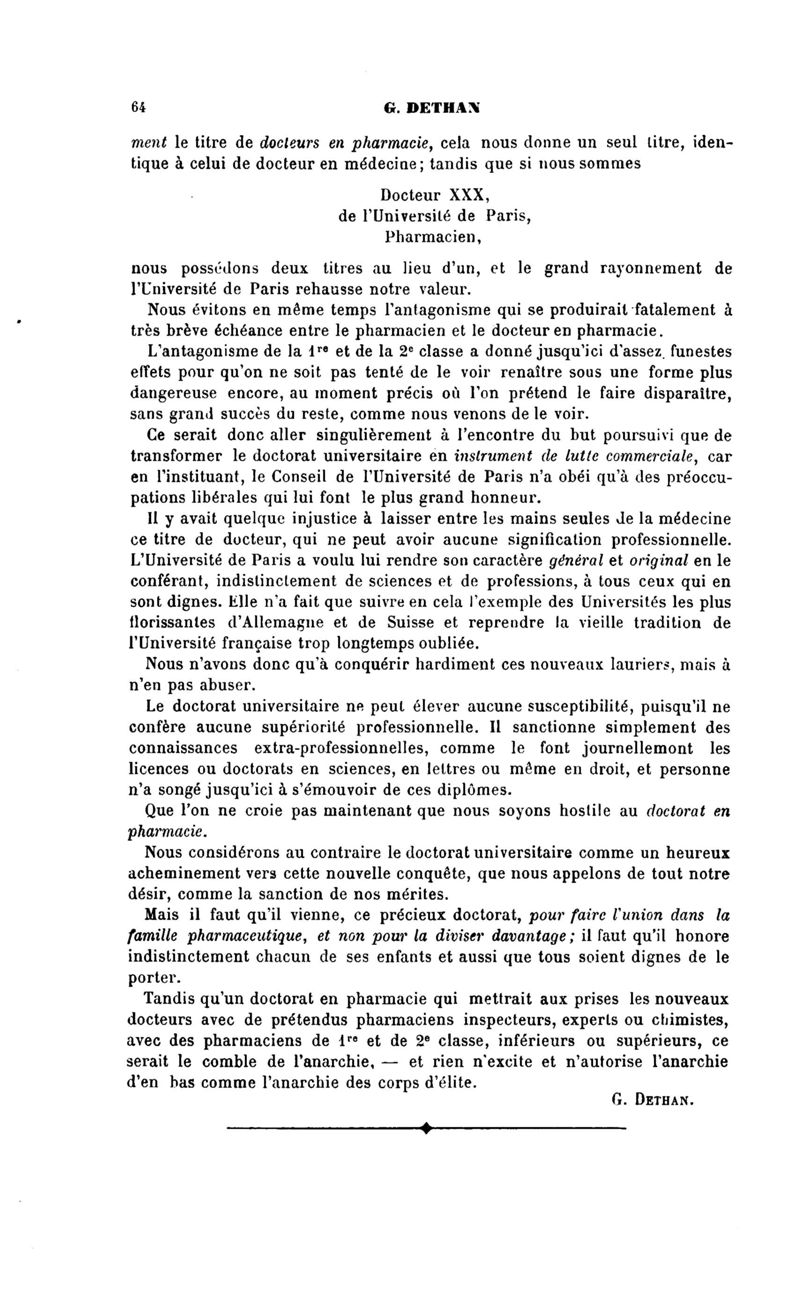 64 G. DETHAN

ment le titre de docteurs en pharmacie, cela nous donne un seul titre, identique à celui de docteur en médecine; tandis que si nous sommes

Docteur XXX,
de l'Université de Paris,
Pharmacien,

nous possédons deux titres au lieu d'un, et le grand rayonnement de l'Université de Paris rehausse notre valeur.

Nous évitons en même temps l'antagonisme qui se produirait fatalement à très brève échéance entre le pharmacien et le docteur en pharmacie.

L'antagonisme de la 1re et de la 2e classe a donné jusqu'ici d'assez funestes effets pour qu'on ne soit pas tenté de le voir renaître sous une forme plus dangereuse encore, au moment précis où l'on prétend le faire disparaître, sans grand succès du reste, comme nous venons de le voir.

Ce serait donc aller singulièrement à l'encontre du but poursuivi que de transformer le doctorat universitaire en instrument de lutte commerciale, car en l'instituant, le Conseil de l'Université de Paris n'a obéi qu'à des préoccupations libérales qui lui font le plus grand honneur.

Il y avait quelque injustice à laisser entre les mains seules de la médecine ce titre de docteur, qui ne peut avoir aucune signification professionnelle. L'Université de Paris a voulu lui rendre son caractère général et original en le conférant, indistinctement de sciences et de professions, à tous ceux qui en sont dignes. Elle n'a fait que suivre en cela l'exemple des Universités les plus florissantes d'Allemagne et de Suisse et reprendre la vieille tradition de l'Université française trop longtemps oubliée.

Nous n'avons donc qu'à conquérir hardiment ces nouveaux lauriers, mais à n'en pas abuser.

Le doctorat universitaire ne peut élever aucune susceptibilité, puisqu'il ne confère aucune supériorité professionnelle. Il sanctionne simplement des connaissances extra-professionnelles, comme le font journellemont les licences ou doctorats en sciences, en lettres ou même en droit, et personne n'a songé jusqu'ici à s'émouvoir de ces diplômes.

Que l'on ne croie pas maintenant que nous soyons hostile au doctorat en pharmacie.

Nous considérons au contraire le doctorat universitaire comme un heureux acheminement vers cette nouvelle conquête, que nous appelons de tout notre désir, comme la sanction de nos mérites.

Mais il faut qu'il vienne, ce précieux doctorat, pour faire l'union dans la famille pharmaceutique, et non pour la diviser davantage; il faut qu'il honore indistinctement chacun de ses enfants et aussi que tous soient dignes de le porter.

Tandis qu'un doctorat en pharmacie qui mettrait aux prises les nouveaux docteurs avec de prétendus pharmaciens inspecteurs, experts ou chimistes, avec des pharmaciens de 1re et de 2e classe, inférieurs ou supérieurs, ce serait le comble de l'anarchie, — et rien n'excite et n'autorise l'anarchie d'en bas comme l'anarchie des corps d'élite.

G. DETHAN.